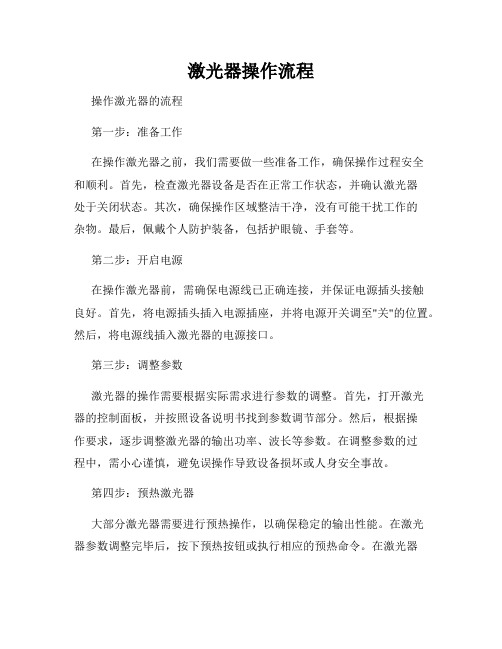 激光器操作流程

操作激光器的流程

第一步：准备工作

在操作激光器之前，我们需要做一些准备工作，确保操作过程安全和顺利。首先，检查激光器设备是否在正常工作状态，并确认激光器处于关闭状态。其次，确保操作区域整洁干净，没有可能干扰工作的杂物。最后，佩戴个人防护装备，包括护眼镜、手套等。

第二步：开启电源

在操作激光器前，需确保电源线已正确连接，并保证电源插头接触良好。首先，将电源插头插入电源插座，并将电源开关调至"关"的位置。然后，将电源线插入激光器的电源接口。

第三步：调整参数

激光器的操作需要根据实际需求进行参数的调整。首先，打开激光器的控制面板，并按照设备说明书找到参数调节部分。然后，根据操作要求，逐步调整激光器的输出功率、波长等参数。在调整参数的过程中，需小心谨慎，避免误操作导致设备损坏或人身安全事故。

第四步：预热激光器

大部分激光器需要进行预热操作，以确保稳定的输出性能。在激光器参数调整完毕后，按下预热按钮或执行相应的预热命令。在激光器